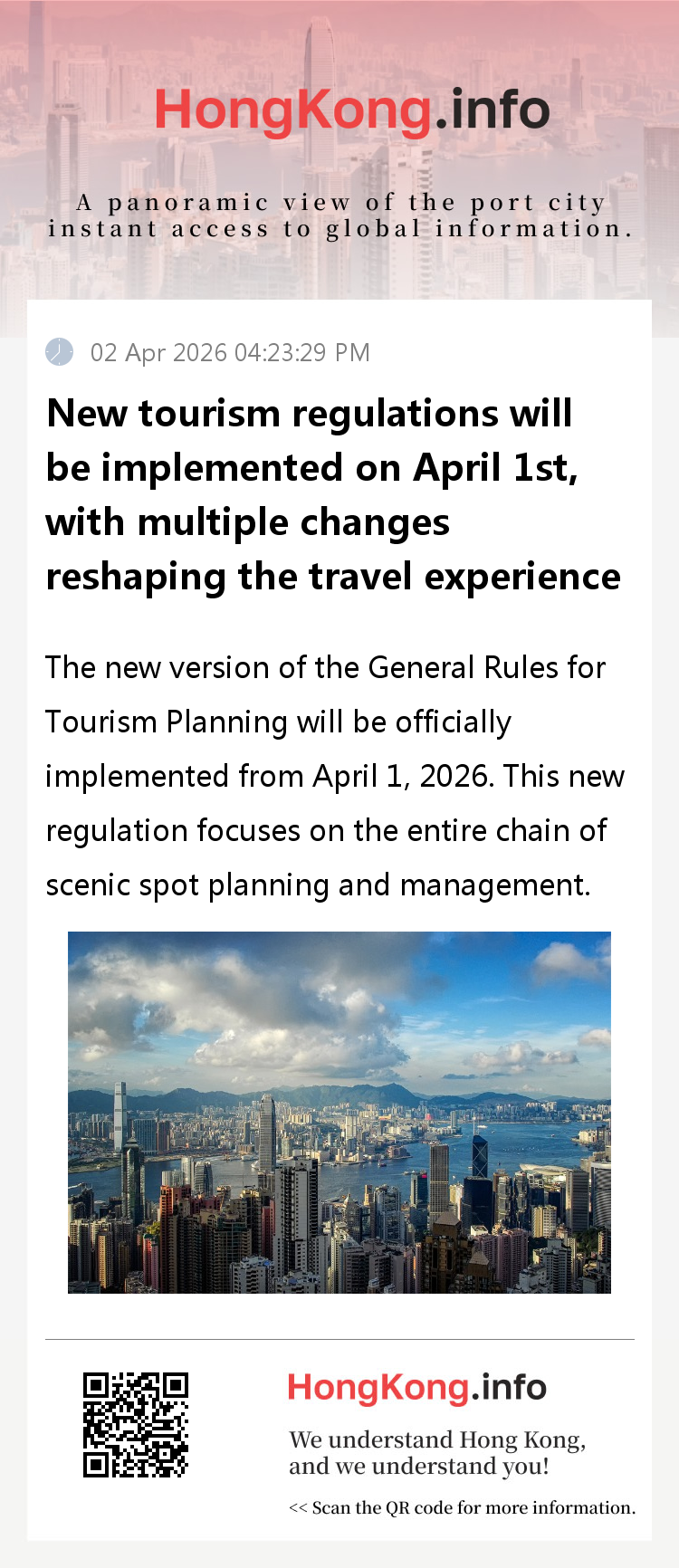 HongKong.info

A panoramic view of the port city
instant access to global information.

02 Apr 2026 04:23:29 PM

New tourism regulations will be implemented on April 1st, with multiple changes reshaping the travel experience

The new version of the General Rules for Tourism Planning will be officially implemented from April 1, 2026. This new regulation focuses on the entire chain of scenic spot planning and management.

HongKong.info

We understand Hong Kong,
and we understand you!

<< Scan the QR code for more information.